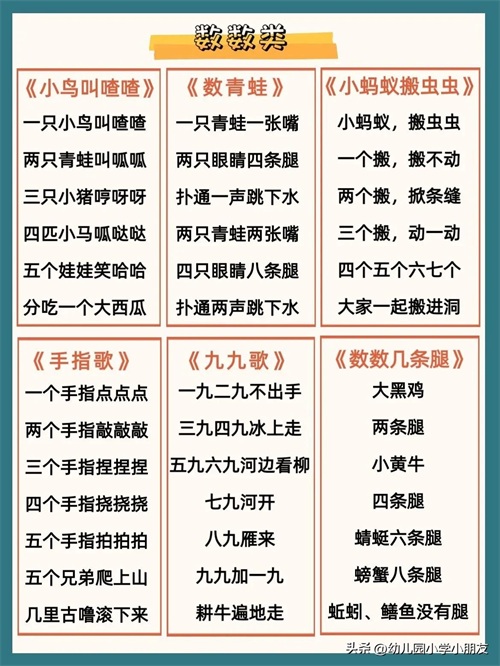 数数类

《小鸟叫喳喳》
一只小鸟叫喳喳
两只青蛙叫呱呱
三只小猪哼呀呀
四匹小马呱哒哒
五个娃娃笑哈哈
分吃一个大西瓜

《数青蛙》
一只青蛙一张嘴
两只眼睛四条腿
扑通一声跳下水
两只青蛙两张嘴
四只眼睛八条腿
扑通两声跳下水

《小蚂蚁搬虫虫》
小蚂蚁，搬虫虫
一个搬，搬不动
两个搬，掀条缝
三个搬，动一动
四个五个六七个
大家一起搬进洞

《手指歌》
一个手指点点点
两个手指敲敲敲
三个手指捏捏捏
四个手指挠挠挠
五个手指拍拍拍
五个兄弟爬上山
几里古噜滚下来

《九九歌》
一九二九不出手
三九四九冰上走
五九六九河边看柳
七九河开
八九雁来
九九加一九
耕牛遍地走

《数数几条腿》
大黑鸡
两条腿
小黄牛
四条腿
蜻蜓六条腿
螃蟹八条腿
蚯蚓、鳝鱼没有腿

头条 @幼儿园小学小朋友